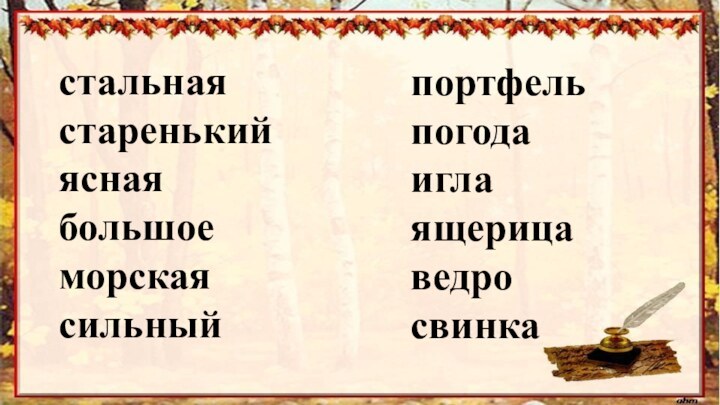 стальная
старенький
ясная
большое
морская
сильный

портфель
погода
игла
ящерица
ведро
свинка